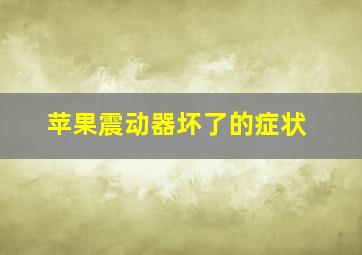 苹果震动器坏了的症状